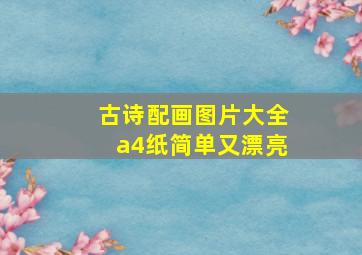 古诗配画图片大全
a4纸简单又漂亮